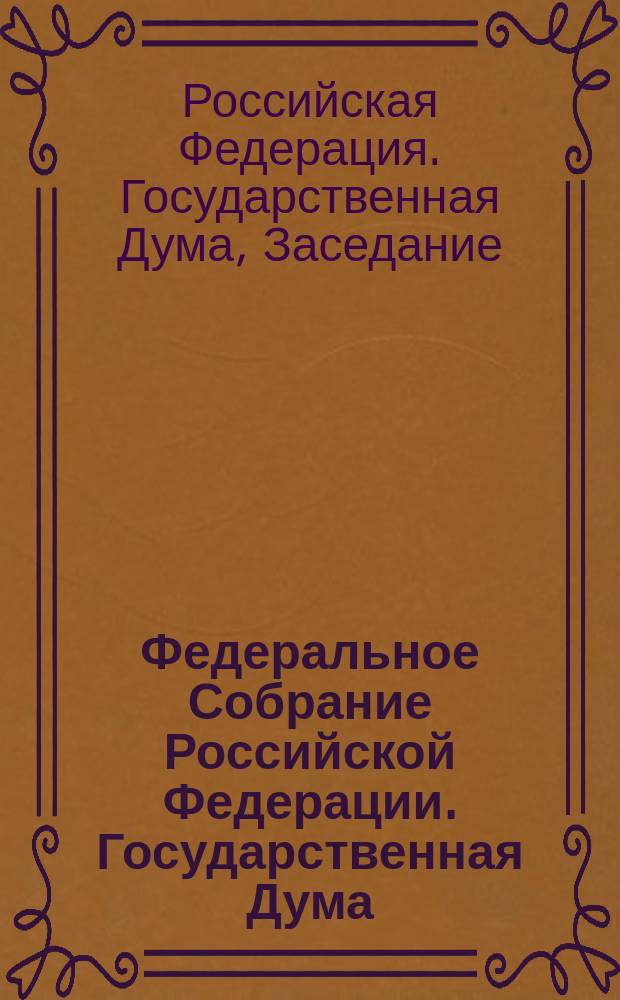 Российская Федерация. Государственная Дума, Заседание

Федеральное Собрание Российской Федерации. Государственная Дума